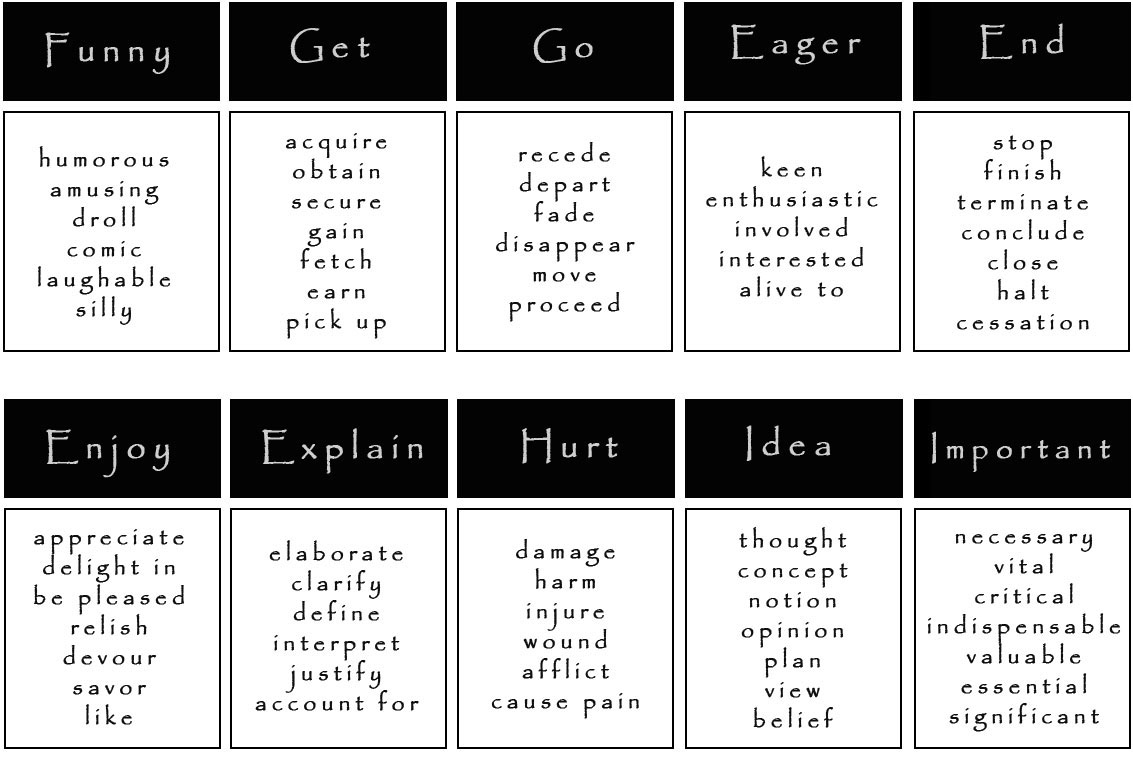 Funny

humorous
amusing
droll
comic
laughable
silly

Get

acquire
obtain
secure
gain
fetch
earn
pick up

Go

recede
depart
fade
disappear
move
proceed

Eager

keen
enthusiastic
involved
interested
alive to

End

stop
finish
terminate
conclude
close
halt
cessation

Enjoy

appreciate
delight in
be pleased
relish
devour
savor
like

Explain

elaborate
clarify
define
interpret
justify
account for

Hurt

damage
harm
injure
wound
afflict
cause pain

Idea

thought
concept
notion
opinion
plan
view
belief

Important

necessary
vital
critical
indispensable
valuable
essential
significant